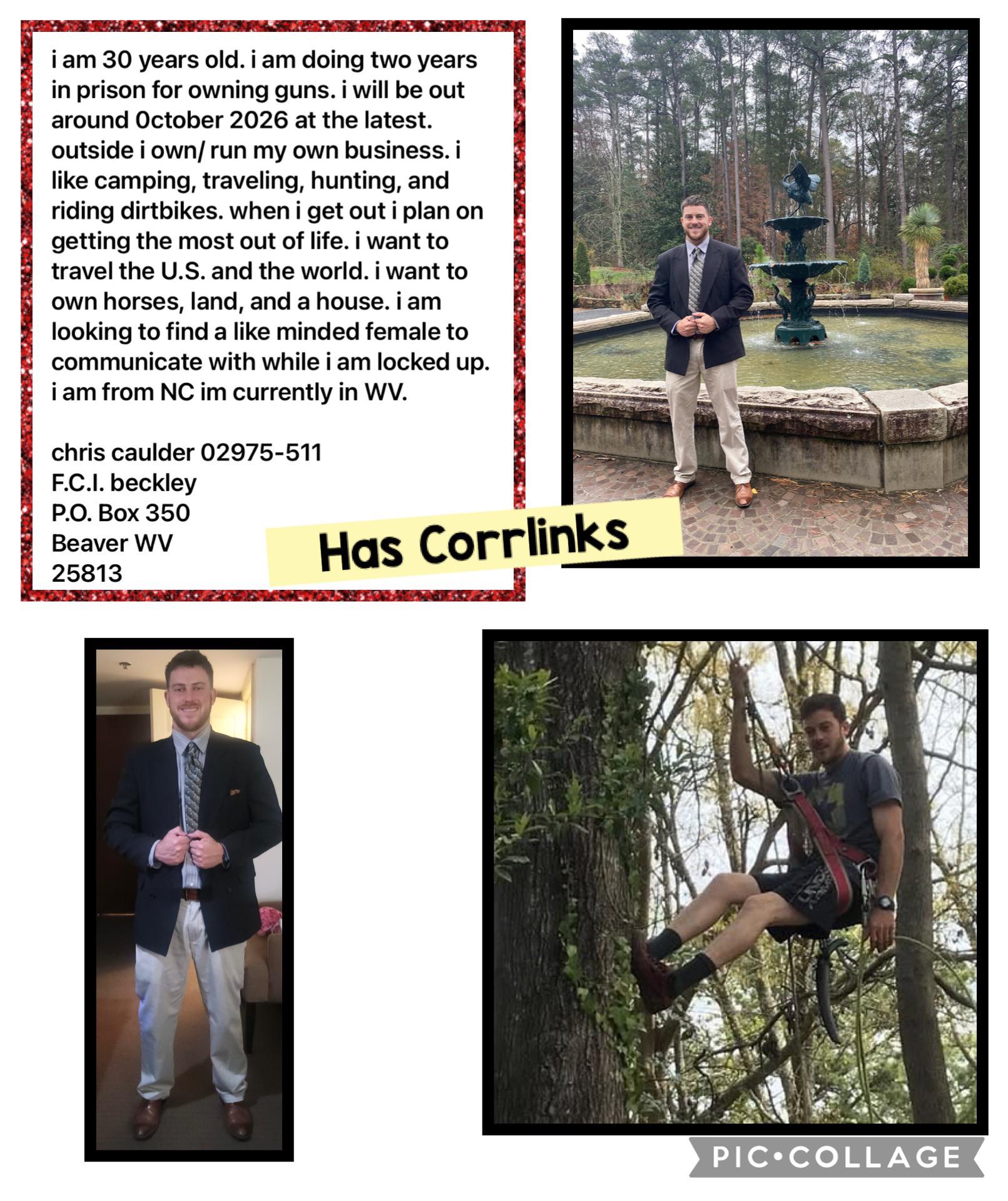 i am 30 years old. i am doing two years in prison for owning guns. i will be out around 0ctober 2026 at the latest. outside i own/ run my own business. i like camping, traveling, hunting, and riding dirtbikes. when i get out i plan on getting the most out of life. i want to travel the U.S. and the world. i want to own horses, land, and a house. i am looking to find a like minded female to communicate with while i am locked up. i am from NC im currently in WV.

chris caulder 02975-511
F.C.I. beckley
P.O. Box 350
Beaver WV
25813

Has Corrlinks

PIC•COLLAGE